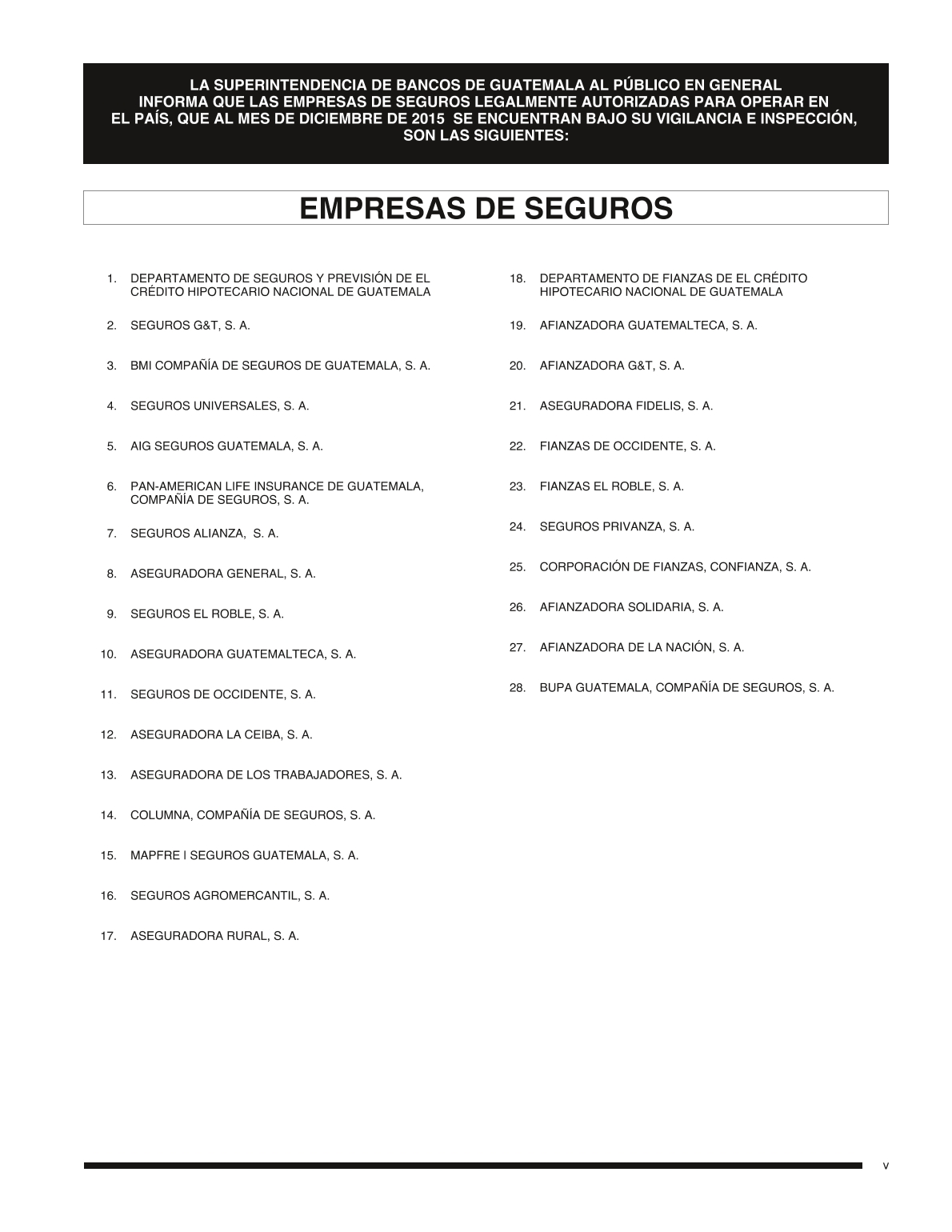 LA SUPERINTENDENCIA DE BANCOS DE GUATEMALA AL PÚBLICO EN GENERAL INFORMA QUE LAS EMPRESAS DE SEGUROS LEGALMENTE AUTORIZADAS PARA OPERAR EN EL PAÍS, QUE AL MES DE DICIEMBRE DE 2015 SE ENCUENTRAN BAJO SU VIGILANCIA E INSPECCIÓN, SON LAS SIGUIENTES:

EMPRESAS DE SEGUROS

1. DEPARTAMENTO DE SEGUROS Y PREVISIÓN DE EL CRÉDITO HIPOTECARIO NACIONAL DE GUATEMALA

2. SEGUROS G&T, S. A.

3. BMI COMPAÑÍA DE SEGUROS DE GUATEMALA, S. A.

4. SEGUROS UNIVERSALES, S. A.

5. AIG SEGUROS GUATEMALA, S. A.

6. PAN-AMERICAN LIFE INSURANCE DE GUATEMALA, COMPAÑÍA DE SEGUROS, S. A.

7. SEGUROS ALIANZA, S. A.

8. ASEGURADORA GENERAL, S. A.

9. SEGUROS EL ROBLE, S. A.

10. ASEGURADORA GUATEMALTECA, S. A.

11. SEGUROS DE OCCIDENTE, S. A.

12. ASEGURADORA LA CEIBA, S. A.

13. ASEGURADORA DE LOS TRABAJADORES, S. A.

14. COLUMNA, COMPAÑÍA DE SEGUROS, S. A.

15. MAPFRE | SEGUROS GUATEMALA, S. A.

16. SEGUROS AGROMERCANTIL, S. A.

17. ASEGURADORA RURAL, S. A.

18. DEPARTAMENTO DE FIANZAS DE EL CRÉDITO HIPOTECARIO NACIONAL DE GUATEMALA

19. AFIANZADORA GUATEMALTECA, S. A.

20. AFIANZADORA G&T, S. A.

21. ASEGURADORA FIDELIS, S. A.

22. FIANZAS DE OCCIDENTE, S. A.

23. FIANZAS EL ROBLE, S. A.

24. SEGUROS PRIVANZA, S. A.

25. CORPORACIÓN DE FIANZAS, CONFIANZA, S. A.

26. AFIANZADORA SOLIDARIA, S. A.

27. AFIANZADORA DE LA NACIÓN, S. A.

28. BUPA GUATEMALA, COMPAÑÍA DE SEGUROS, S. A.

v